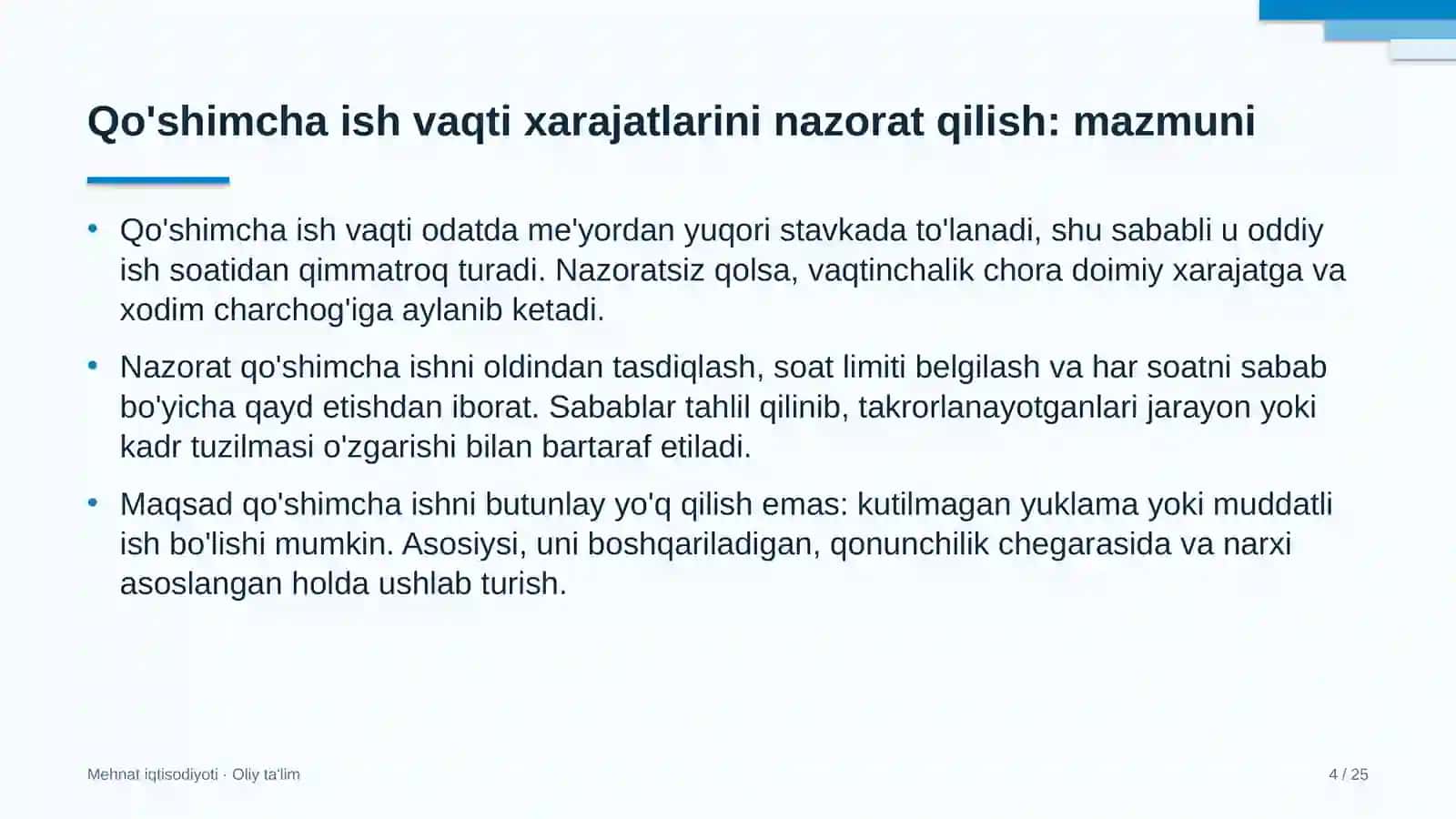 Qo'shimcha ish vaqti xarajatlarini nazorat qilish: mazmuni

• Qo'shimcha ish vaqti odatda me'yordan yuqori stavkada to'lanadi, shu sababli u oddiy ish soatidan qimmatroq turadi. Nazoratsiz qolsa, vaqtinchalik chora doimiy xarajatga va xodim charchog'iga aylanib ketadi.

• Nazorat qo'shimcha ishni oldindan tasdiqlash, soat limiti belgilash va har soatni sabab bo'yicha qayd etishdan iborat. Sabablar tahlil qilinib, takrorlanayotganlari jarayon yoki kadr tuzilmasi o'zgarishi bilan bartaraf etiladi.

• Maqsad qo'shimcha ishni butunlay yo'q qilish emas: kutilmagan yuklama yoki muddatli ish bo'lishi mumkin. Asosiysi, uni boshqariladigan, qonunchilik chegarasida va narxi asoslangan holda ushlab turish.

Mehnat iqtisodiyoti · Oliy ta'lim

4 / 25